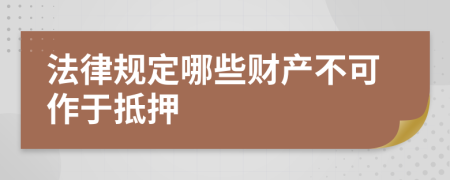 法律规定哪些财产不可作于抵押